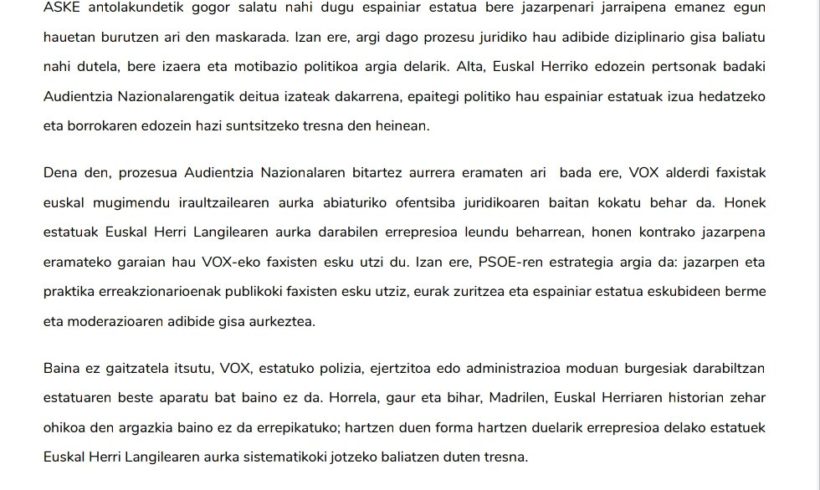 ASKE antolakundetik gogor salatu nahi dugu espainiar estatua bere jazarpenari jarraipena emanez egun hauetan burutzen ari den maskarada. Izan ere, argi dago prozesu juridiko hau adibide diziplinario gisa baliatu nahi dutela, bere izaera eta motibazio politikoa argia delarik. Alta, Euskal Herriko edozein pertsonak badaki Audientzia Nazionalarengatik deitua izateak dakarrena, epaitegi politiko hau espainiar estatuak izua hedatzeko eta borrokaren edozein hazi suntsitzeko tresna den heinean.

Dena den, prozesua Audientzia Nazionalaren bitartez aurrera eramaten ari bada ere, VOX alderdi faxistak euskal mugimendu iraultzailearen aurka abiaturiko ofentsiba juridikoaren baitan kokatu behar da. Honek estatuak Euskal Herri Langilearen aurka darabilen errepresioa leundu beharrean, honen kontrako jazarpena eramateko garaian hau VOX-eko faxisten esku utzi du. Izan ere, PSOE-ren estrategia argia da: jazarpen eta praktika erreakzionarioenak publikoki faxisten esku utziz, eurak zuritzea eta espainiar estatua eskubideen berme eta moderazioaren adibide gisa aurkeztea.

Baina ez gaitzatela itsutu, VOX, estatuko polizia, ejertzitoa edo administrazioa moduan burgesiak darabiltzan estatuaren beste aparatu bat baino ez da. Horrela, gaur eta bihar, Madrilen, Euskal Herriaren historian zehar ohikoa den argazkia baino ez da errepikatuko; hartzen duen forma hartzen duelarik errepresioa delako estatuek Euskal Herri Langilearen aurka sistematikoki jotzeko baliatzen duten tresna.